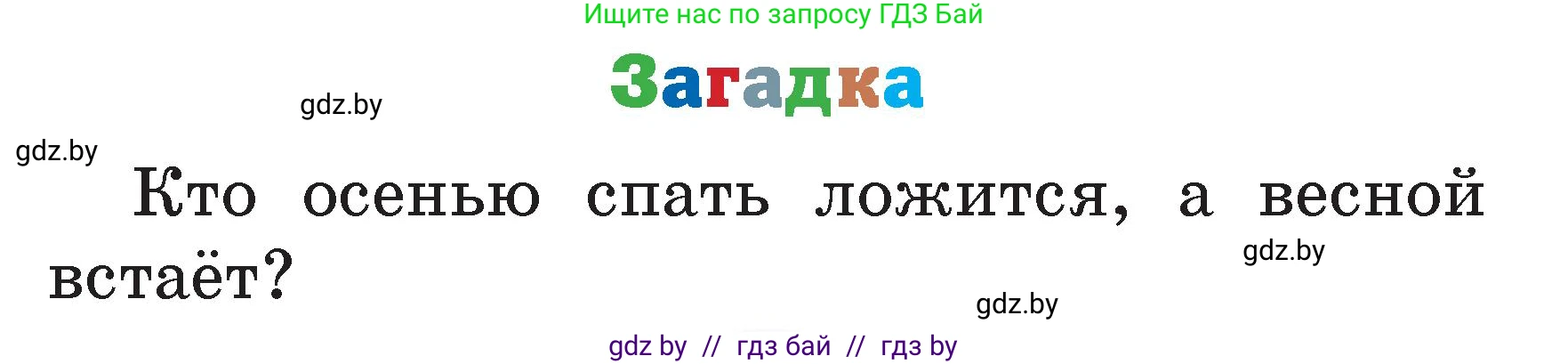 Ищите нас по запросу ГДЗ Бай

Загадка

gdz.by

gdz.by

Кто осенью спать ложится, а весной встаёт?

gdz.by

gdz.by

gdz by // гдз бай // гдз by